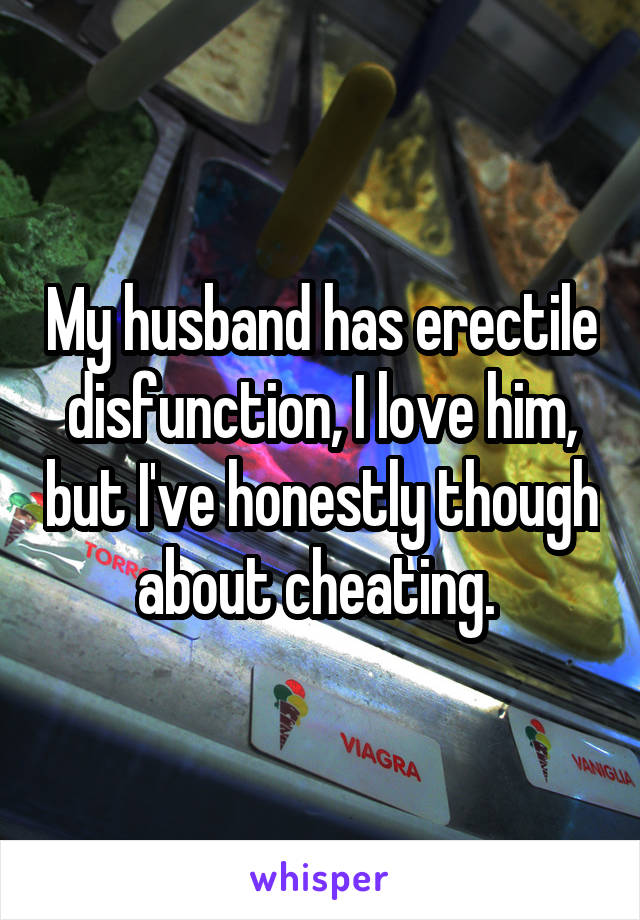 My husband has erectile disfunction, I love him, but I've honestly though about cheating.

TORR

VIAGRA

VANIGLIA

whisper